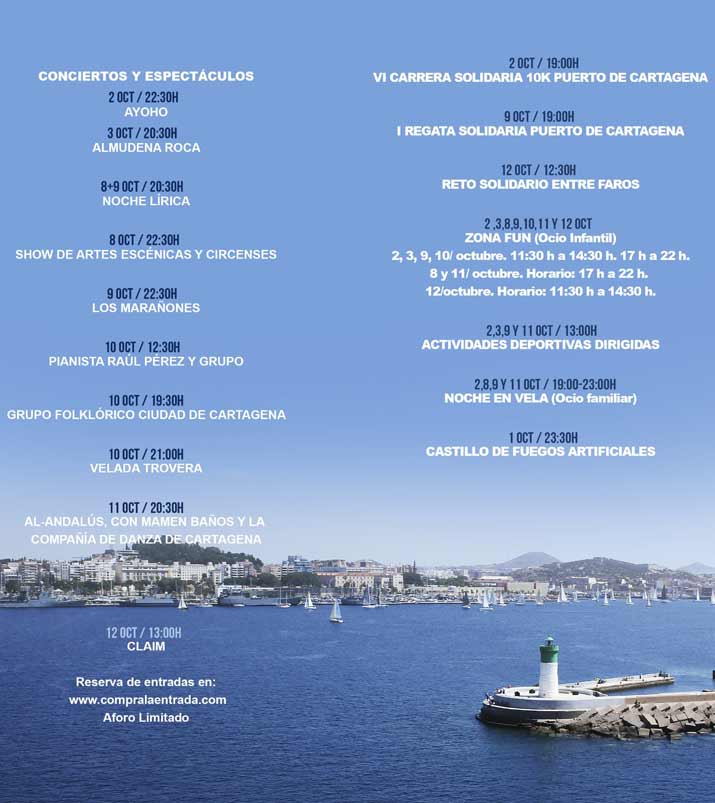 CONCIERTOS Y ESPECTÁCULOS

2 OCT / 22:30H
AYOHO

3 OCT / 20:30H
ALMUDENA ROCA

8+9 OCT / 20:30H
NOCHE LÍRICA

8 OCT / 22:30H
SHOW DE ARTES ESCÉNICAS Y CIRCENSES

9 OCT / 22:30H
LOS MARAÑONES

10 OCT / 12:30H
PIANISTA RAÚL PÉREZ Y GRUPO

10 OCT / 19:30H
GRUPO FOLKLÓRICO CIUDAD DE CARTAGENA

10 OCT / 21:00H
VELADA TROVERA

11 OCT / 20:30H
AL-ANDALÚS, CON MAMEN BAÑOS Y LA COMPAÑÍA DE DANZA DE CARTAGENA

12 OCT / 13:00H
CLAIM

Reserva de entradas en:
www.compralaentrada.com
Aforo Limitado

2 OCT / 19:00H
VI CARRERA SOLIDARIA 10K PUERTO DE CARTAGENA

9 OCT / 19:00H
I REGATA SOLIDARIA PUERTO DE CARTAGENA

12 OCT / 12:30H
RETO SOLIDARIO ENTRE FAROS

2 ,3,8,9,10,11 Y 12 OCT
ZONA FUN (Ocio Infantil)
2, 3, 9, 10/ octubre. 11:30 h a 14:30 h. 17 h a 22 h.
8 y 11/ octubre. Horario: 17 h a 22 h.
12/octubre. Horario: 11:30 h a 14:30 h.

2,3,9 Y 11 OCT / 13:00H
ACTIVIDADES DEPORTIVAS DIRIGIDAS

2,8,9 Y 11 OCT / 19:00-23:00H
NOCHE EN VELA (Ocio familiar)

1 OCT / 23:30H
CASTILLO DE FUEGOS ARTIFICIALES